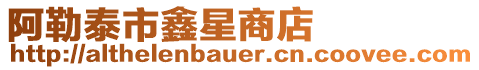 阿勒泰市鑫星商店
http://althelenbauer.cn.coovee.com